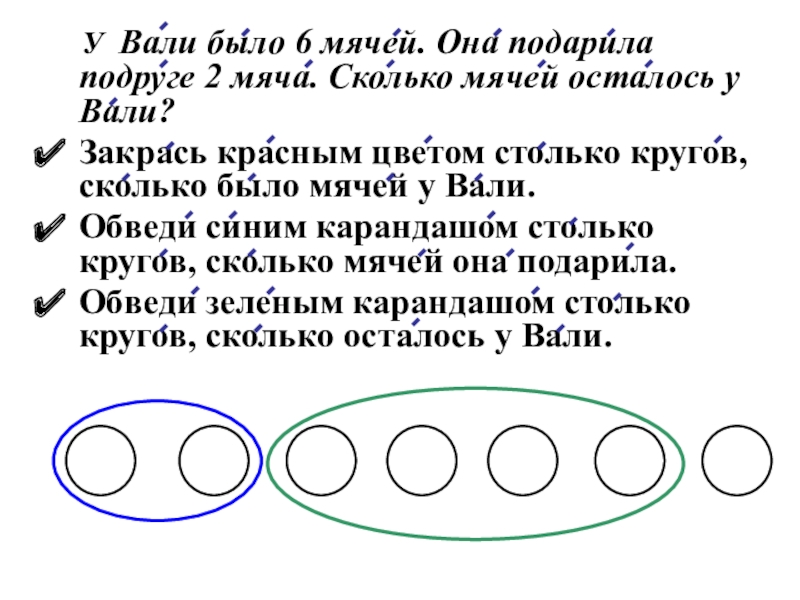 У Вали было 6 мячей. Она подарила подруге 2 мяча. Сколько мячей осталось у Вали?

✔ Закрась красным цветом столько кругов, сколько было мячей у Вали.

✔ Обведи синим карандашом столько кругов, сколько мячей она подарила.

✔ Обведи зеленым карандашом столько кругов, сколько осталось у Вали.